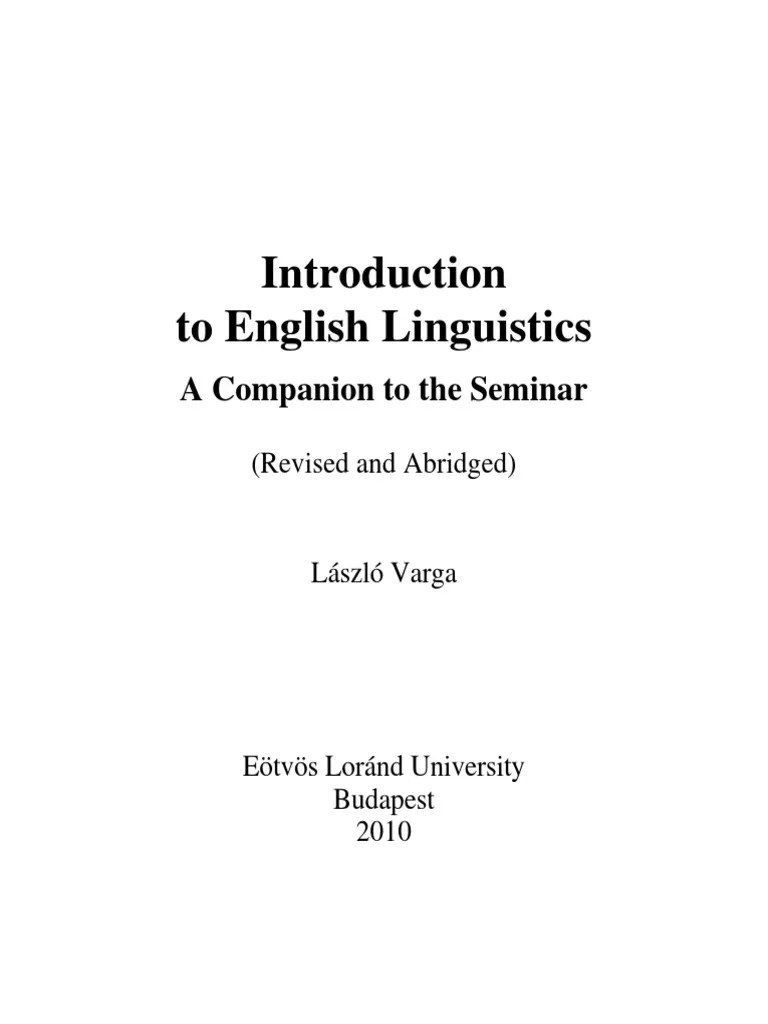 Introduction
to English Linguistics

A Companion to the Seminar

(Revised and Abridged)

László Varga

Eötvös Loránd University
Budapest
2010